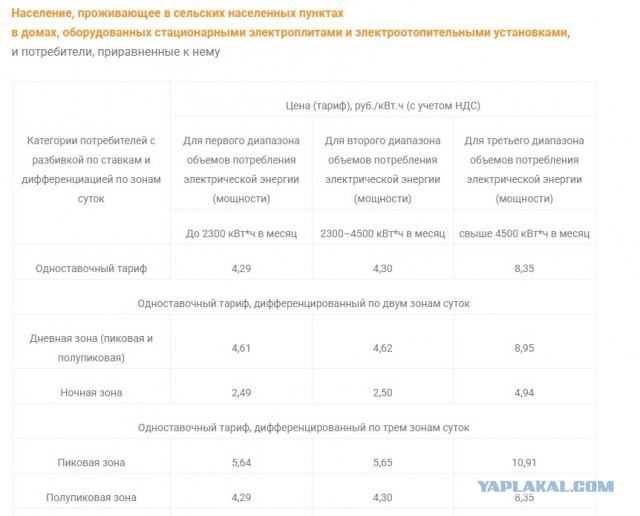 Население, проживающее в сельских населенных пунктах
в домах, оборудованных стационарными электроплитами и электроотопительными установками,
и потребители, приравненные к нему

| Категории потребителей с разбивкой по ставкам и дифференциацией по зонам суток | Цена (тариф), руб./кВт.ч (с учетом НДС) | | |
|---|---|---|---|
| | Для первого диапазона объемов потребления электрической энергии (мощности) | Для второго диапазона объемов потребления электрической энергии (мощности) | Для третьего диапазона объемов потребления электрической энергии (мощности) |
| | До 2300 кВт*ч в месяц | 2300–4500 кВт*ч в месяц | свыше 4500 кВт*ч в месяц |
| Одноставочный тариф | 4,29 | 4,30 | 8,35 |
| Одноставочный тариф, дифференцированный по двум зонам суток | | | |
| Дневная зона (пиковая и полупиковая) | 4,61 | 4,62 | 8,95 |
| Ночная зона | 2,49 | 2,50 | 4,94 |
| Одноставочный тариф, дифференцированный по трем зонам суток | | | |
| Пиковая зона | 5,64 | 5,65 | 10,91 |
| Полупиковая зона | 4,29 | 4,30 | 8,35 |

YAPLAKAL.COM